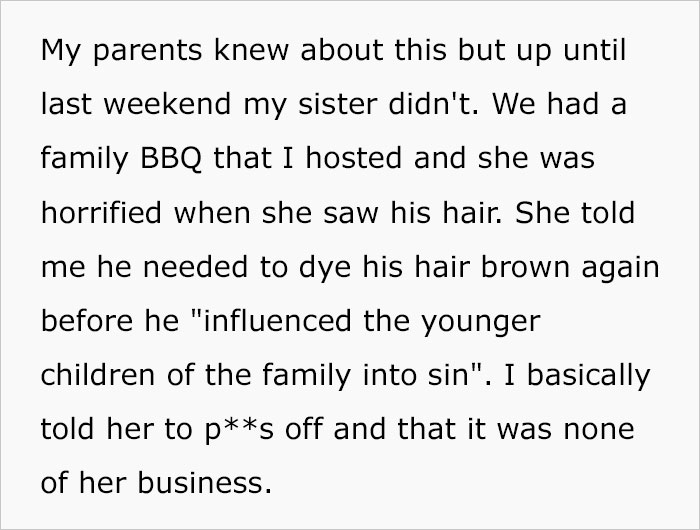 My parents knew about this but up until last weekend my sister didn't. We had a family BBQ that I hosted and she was horrified when she saw his hair. She told me he needed to dye his hair brown again before he "influenced the younger children of the family into sin". I basically told her to p**s off and that it was none of her business.